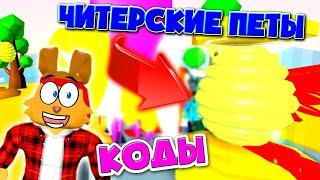 ЧИТЕРСКИЕ ПЕТЫ

КОДЫ